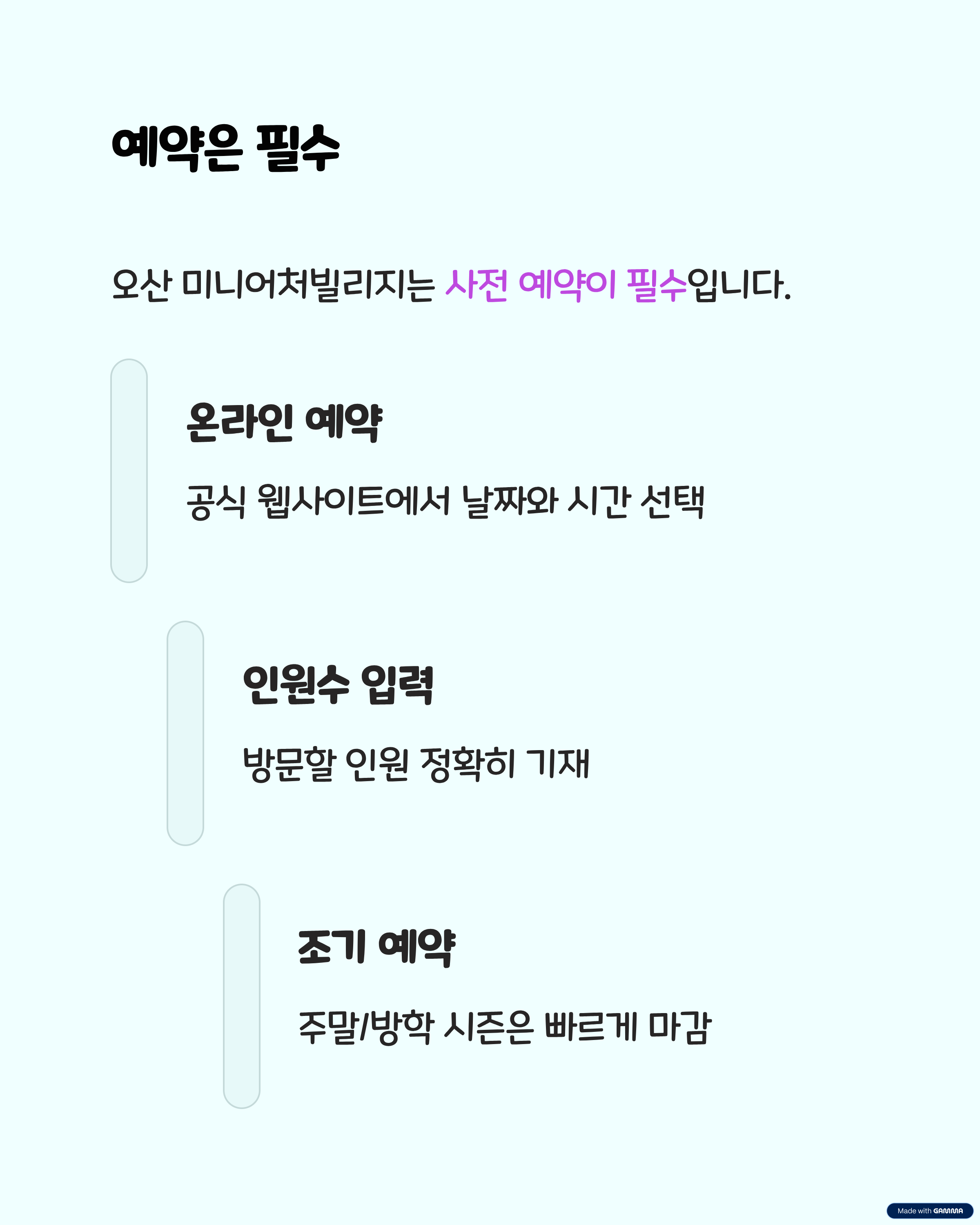 예약은 필수

오산 미니어처빌리지는 사전 예약이 필수입니다.

온라인 예약

공식 웹사이트에서 날짜와 시간 선택

인원수 입력

방문할 인원 정확히 기재

조기 예약

주말/방학 시즌은 빠르게 마감

Made with GAMMA